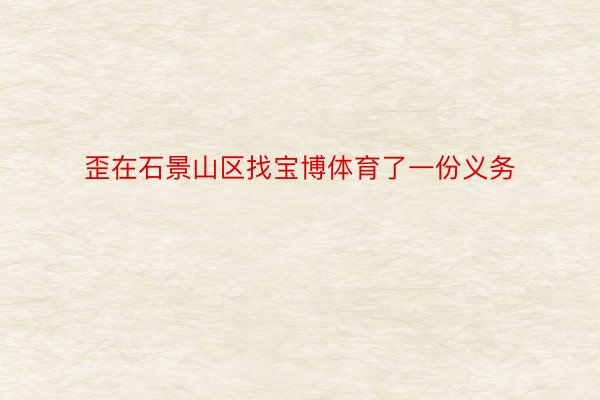 歪在石景山区找宝博体育了一份义务